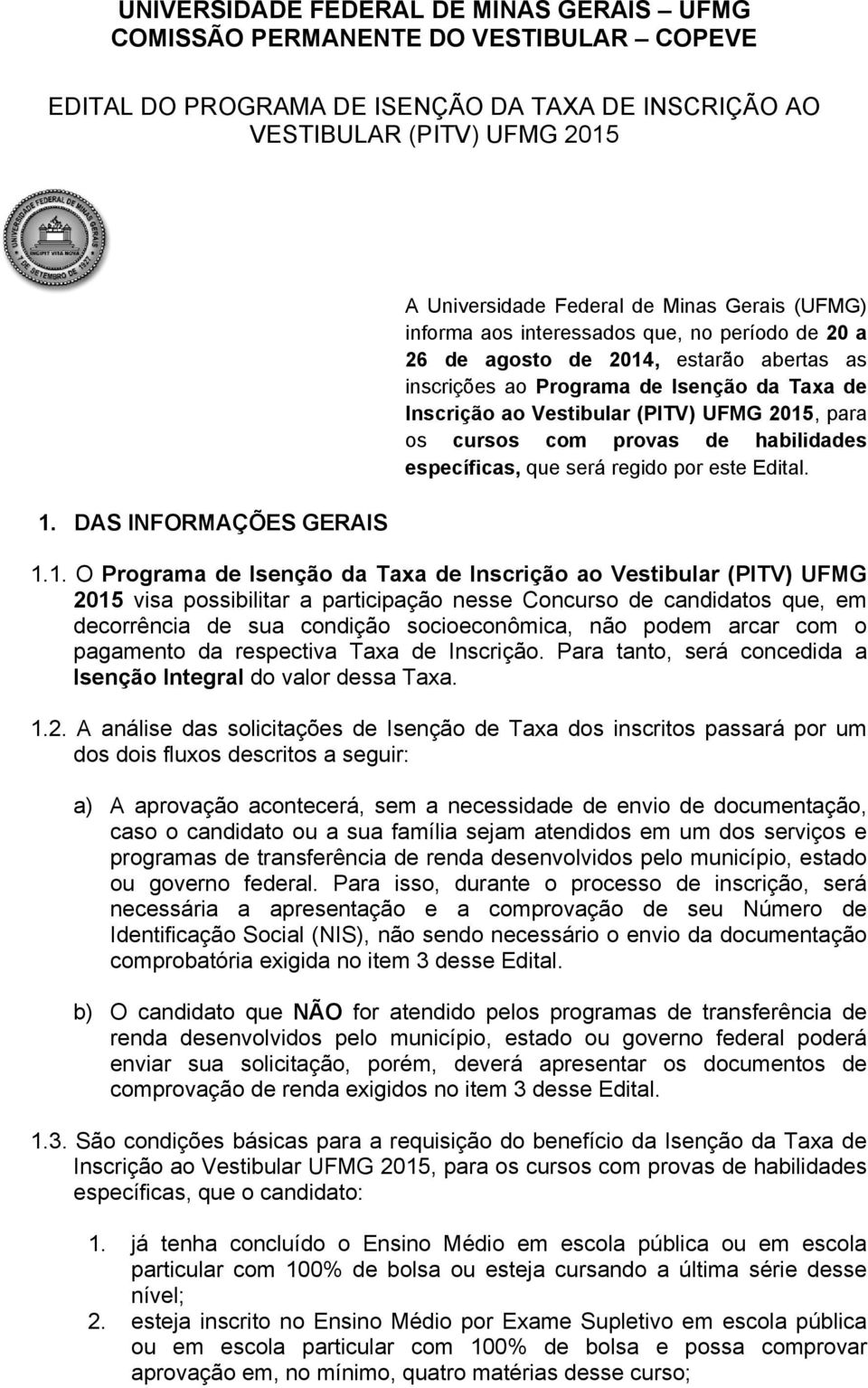 UNIVERSIDADE FEDERAL DE MINAS GERAIS – UFMG
COMISSÃO PERMANENTE DO VESTIBULAR – COPEVE

EDITAL DO PROGRAMA DE ISENÇÃO DA TAXA DE INSCRIÇÃO AO VESTIBULAR (PITV) UFMG 2015

UNIVERSIDADE FEDERAL DE MINAS GERAIS
INCIPIT VITA NOVA
7 DE SETEMBRO DE 1927

A Universidade Federal de Minas Gerais (UFMG) informa aos interessados que, no período de 20 a 26 de agosto de 2014, estarão abertas as inscrições ao Programa de Isenção da Taxa de Inscrição ao Vestibular (PITV) UFMG 2015, para os cursos com provas de habilidades específicas, que será regido por este Edital.

1. DAS INFORMAÇÕES GERAIS

1.1. O Programa de Isenção da Taxa de Inscrição ao Vestibular (PITV) UFMG 2015 visa possibilitar a participação nesse Concurso de candidatos que, em decorrência de sua condição socioeconômica, não podem arcar com o pagamento da respectiva Taxa de Inscrição. Para tanto, será concedida a Isenção Integral do valor dessa Taxa.

1.2. A análise das solicitações de Isenção de Taxa dos inscritos passará por um dos dois fluxos descritos a seguir:

a) A aprovação acontecerá, sem a necessidade de envio de documentação, caso o candidato ou a sua família sejam atendidos em um dos serviços e programas de transferência de renda desenvolvidos pelo município, estado ou governo federal. Para isso, durante o processo de inscrição, será necessária a apresentação e a comprovação de seu Número de Identificação Social (NIS), não sendo necessário o envio da documentação comprobatória exigida no item 3 desse Edital.

b) O candidato que NÃO for atendido pelos programas de transferência de renda desenvolvidos pelo município, estado ou governo federal poderá enviar sua solicitação, porém, deverá apresentar os documentos de comprovação de renda exigidos no item 3 desse Edital.

1.3. São condições básicas para a requisição do benefício da Isenção da Taxa de Inscrição ao Vestibular UFMG 2015, para os cursos com provas de habilidades específicas, que o candidato:

1. já tenha concluído o Ensino Médio em escola pública ou em escola particular com 100% de bolsa ou esteja cursando a última série desse nível;
2. esteja inscrito no Ensino Médio por Exame Supletivo em escola pública ou em escola particular com 100% de bolsa e possa comprovar aprovação em, no mínimo, quatro matérias desse curso;